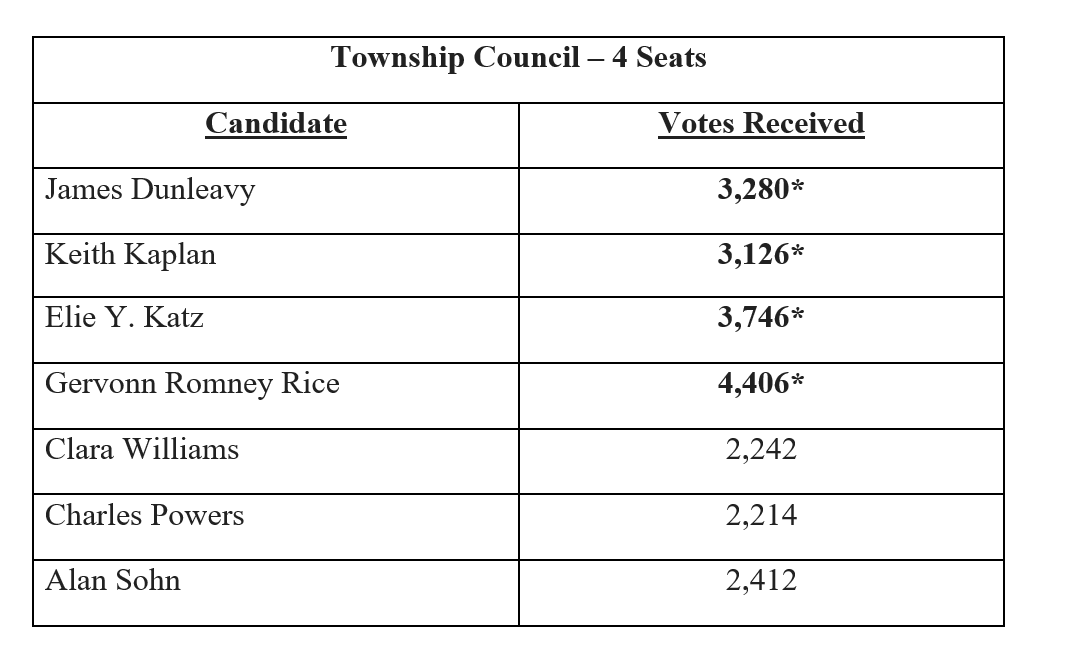 | Township Council – 4 Seats | |
|---|---|
| Candidate | Votes Received |
| James Dunleavy | 3,280* |
| Keith Kaplan | 3,126* |
| Elie Y. Katz | 3,746* |
| Gervonn Romney Rice | 4,406* |
| Clara Williams | 2,242 |
| Charles Powers | 2,214 |
| Alan Sohn | 2,412 |